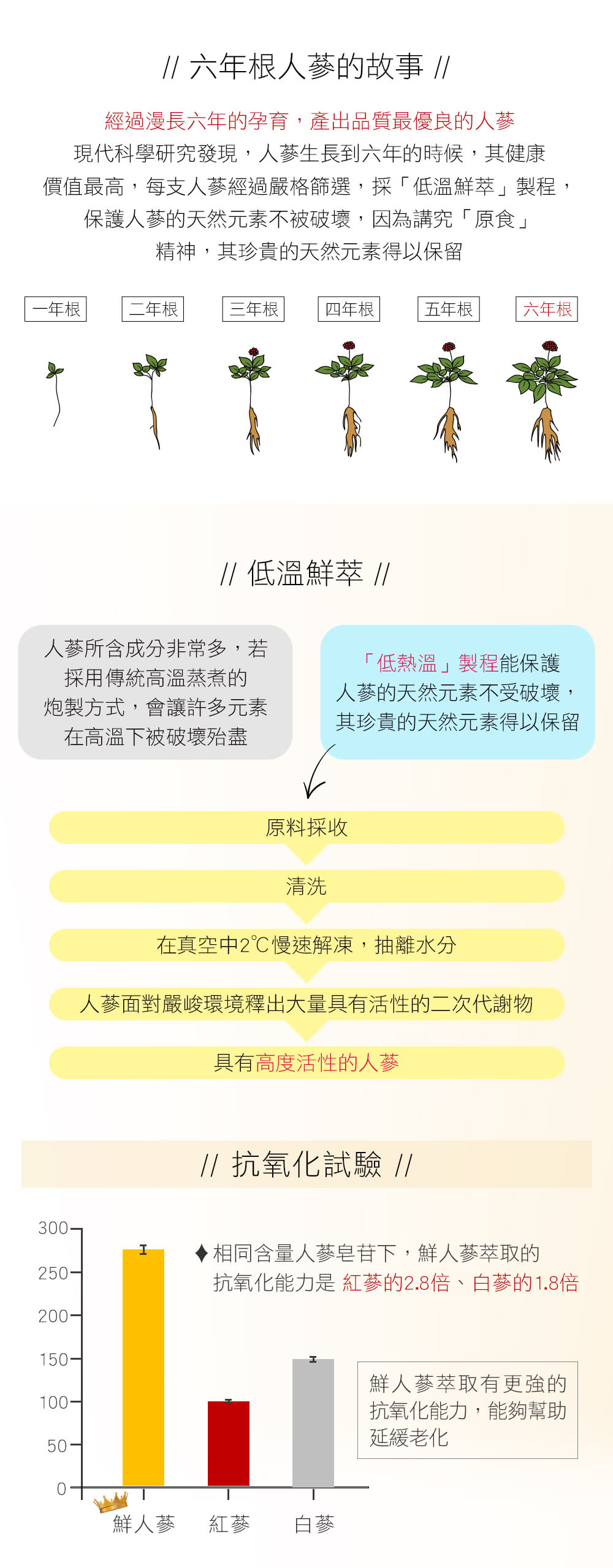 // 六年根人蔘的故事 //

經過漫長六年的孕育，產出品質最優良的人蔘
現代科學研究發現，人蔘生長到六年的時候，其健康價值最高，每支人蔘經過嚴格篩選，採「低溫鮮萃」製程，保護人蔘的天然元素不被破壞，因為講究「原食」精神，其珍貴的天然元素得以保留

一年根
二年根
三年根
四年根
五年根
六年根

// 低溫鮮萃 //

人蔘所含成分非常多，若採用傳統高溫蒸煮的炮製方式，會讓許多元素在高溫下被破壞殆盡

「低熱溫」製程能保護人蔘的天然元素不受破壞，其珍貴的天然元素得以保留

原料採收
清洗
在真空中2℃慢速解凍，抽離水分
人蔘面對嚴峻環境釋出大量具有活性的二次代謝物
具有高度活性的人蔘

// 抗氧化試驗 //

300
250
200
150
100
50
0

♦相同含量人蔘皂苷下，鮮人蔘萃取的抗氧化能力是 紅蔘的2.8倍、白蔘的1.8倍

鮮人蔘萃取有更強的抗氧化能力，能夠幫助延緩老化

鮮人蔘
紅蔘
白蔘